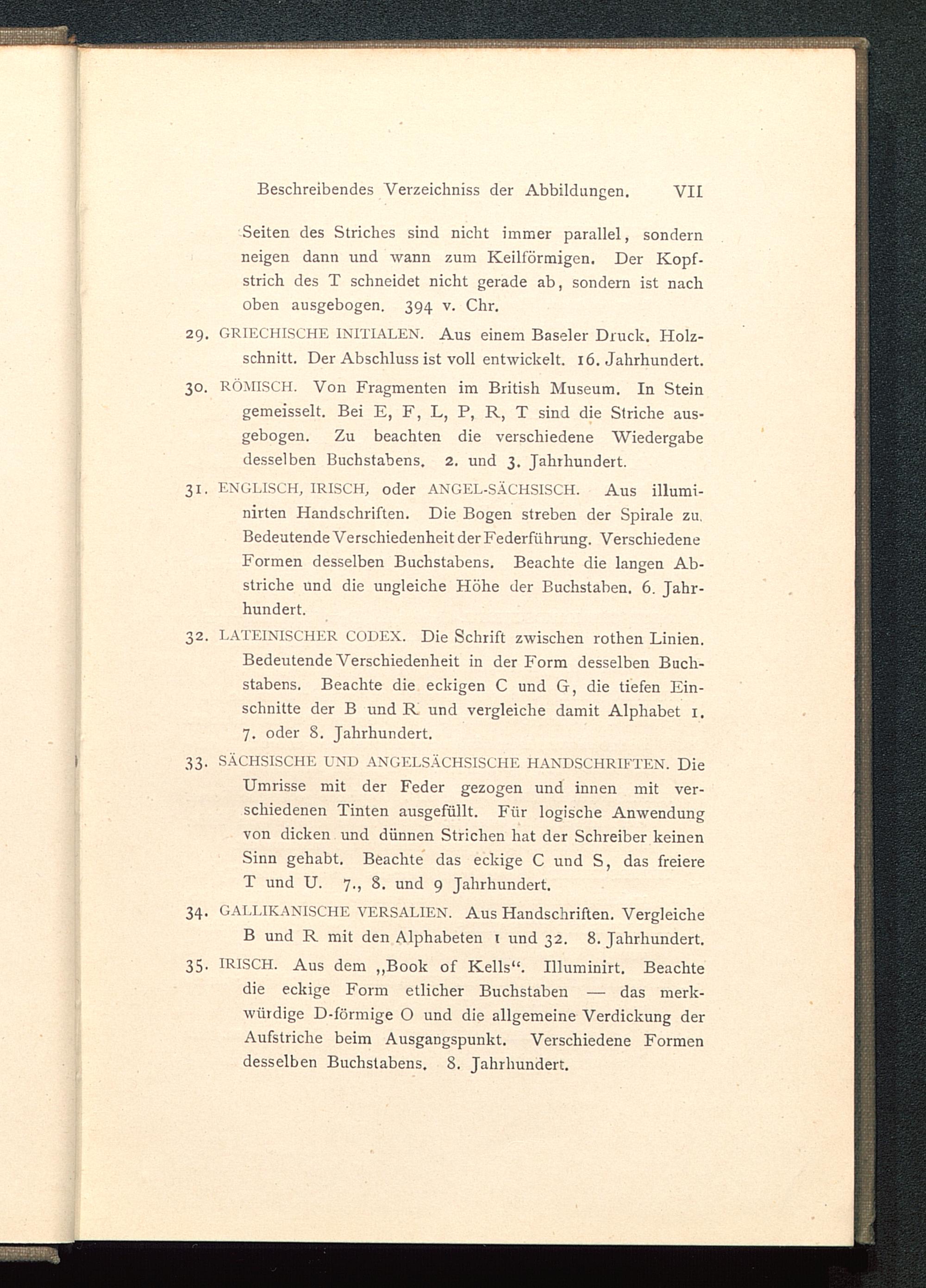 Beschreibendes Verzeichniss der Abbildungen. VII

Seiten des Striches sind nicht immer parallel, sondern neigen dann und wann zum Keilförmigen. Der Kopfstrich des T schneidet nicht gerade ab, sondern ist nach oben ausgebogen. 394 v. Chr.

29. GRIECHISCHE INITIALEN. Aus einem Baseler Druck. Holzschnitt. Der Abschluss ist voll entwickelt. 16. Jahrhundert.

30. RÖMISCH. Von Fragmenten im British Museum. In Stein gemeisselt. Bei E, F, L, P, R, T sind die Striche ausgebogen. Zu beachten die verschiedene Wiedergabe desselben Buchstabens. 2. und 3. Jahrhundert.

31. ENGLISCH, IRISCH, oder ANGEL-SÄCHSISCH. Aus illuminirten Handschriften. Die Bogen streben der Spirale zu. Bedeutende Verschiedenheit der Federführung. Verschiedene Formen desselben Buchstabens. Beachte die langen Abstriche und die ungleiche Höhe der Buchstaben. 6. Jahrhundert.

32. LATEINISCHER CODEX. Die Schrift zwischen rothen Linien. Bedeutende Verschiedenheit in der Form desselben Buchstabens. Beachte die eckigen C und G, die tiefen Einschnitte der B und R und vergleiche damit Alphabet 1. 7. oder 8. Jahrhundert.

33. SÄCHSISCHE UND ANGELSÄCHSISCHE HANDSCHRIFTEN. Die Umrisse mit der Feder gezogen und innen mit verschiedenen Tinten ausgefüllt. Für logische Anwendung von dicken und dünnen Strichen hat der Schreiber keinen Sinn gehabt. Beachte das eckige C und S, das freiere T und U. 7., 8. und 9 Jahrhundert.

34. GALLIKANISCHE VERSALIEN. Aus Handschriften. Vergleiche B und R mit den Alphabeten 1 und 32. 8. Jahrhundert.

35. IRISCH. Aus dem „Book of Kells“. Illuminirt. Beachte die eckige Form etlicher Buchstaben — das merkwürdige D-förmige O und die allgemeine Verdickung der Aufstriche beim Ausgangspunkt. Verschiedene Formen desselben Buchstabens. 8. Jahrhundert.